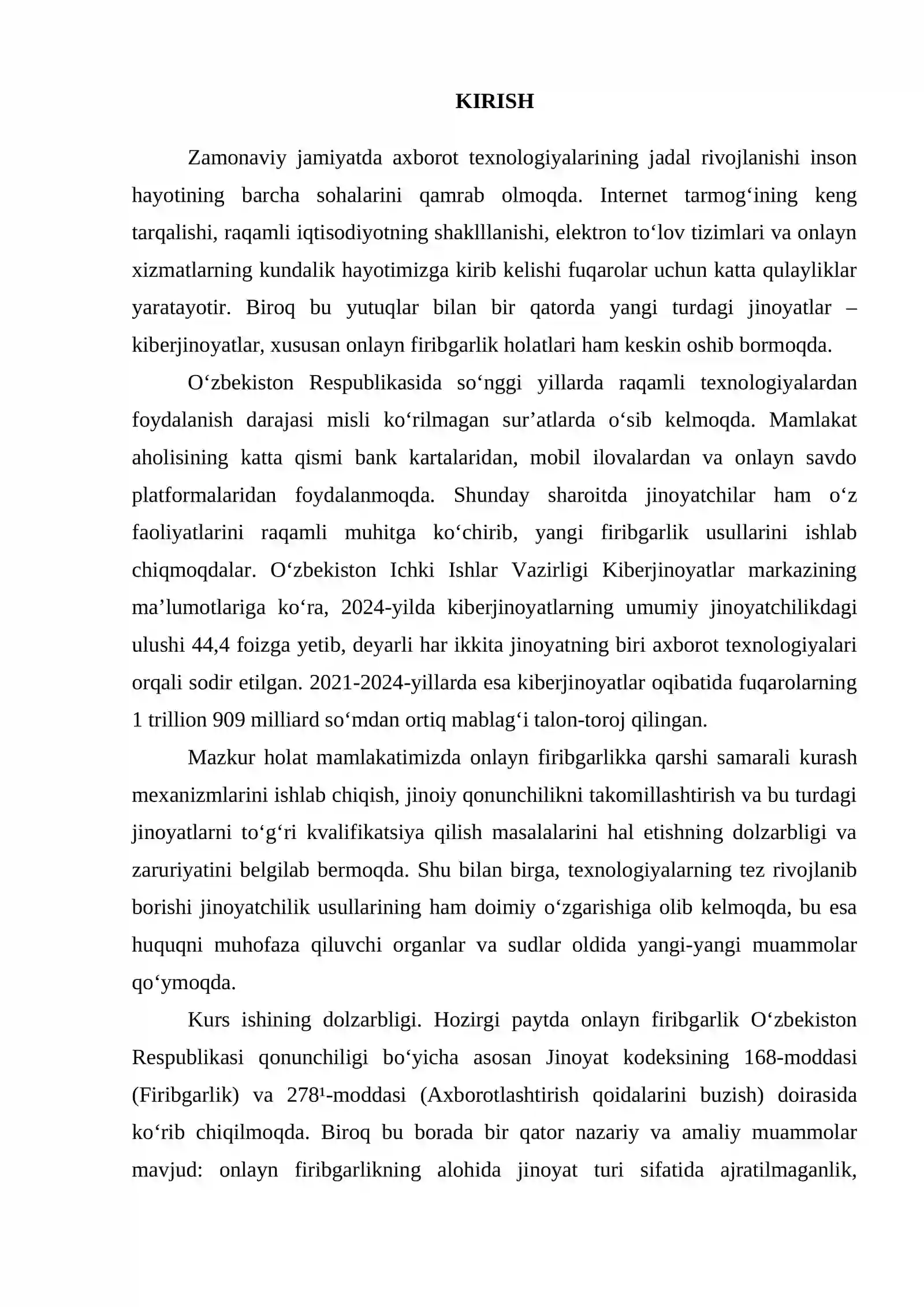 KIRISH

Zamonaviy jamiyatda axborot texnologiyalarining jadal rivojlanishi inson hayotining barcha sohalarini qamrab olmoqda. Internet tarmog'ining keng tarqalishi, raqamli iqtisodiyotning shaklllanishi, elektron to'lov tizimlari va onlayn xizmatlarning kundalik hayotimizga kirib kelishi fuqarolar uchun katta qulayliklar yaratayotir. Biroq bu yutuqlar bilan bir qatorda yangi turdagi jinoyatlar – kiberjinoyatlar, xususan onlayn firibgarlik holatlari ham keskin oshib bormoqda.

O'zbekiston Respublikasida so'nggi yillarda raqamli texnologiyalardan foydalanish darajasi misli ko'rilmagan sur'atlarda o'sib kelmoqda. Mamlakat aholisining katta qismi bank kartalaridan, mobil ilovalardan va onlayn savdo platformalaridan foydalanmoqda. Shunday sharoitda jinoyatchilar ham o'z faoliyatlarini raqamli muhitga ko'chirib, yangi firibgarlik usullarini ishlab chiqmoqdalar. O'zbekiston Ichki Ishlar Vazirligi Kiberjinoyatlar markazining ma'lumotlariga ko'ra, 2024-yilda kiberjinoyatlarning umumiy jinoyatchilikdagi ulushi 44,4 foizga yetib, deyarli har ikkita jinoyatning biri axborot texnologiyalari orqali sodir etilgan. 2021-2024-yillarda esa kiberjinoyatlar oqibatida fuqarolarning 1 trillion 909 milliard so'mdan ortiq mablag'i talon-toroj qilingan.

Mazkur holat mamlakatimizda onlayn firibgarlikka qarshi samarali kurash mexanizmlarini ishlab chiqish, jinoiy qonunchilikni takomillashtirish va bu turdagi jinoyatlarni to'g'ri kvalifikatsiya qilish masalalarini hal etishning dolzarbligi va zaruriyatini belgilab bermoqda. Shu bilan birga, texnologiyalarning tez rivojlanib borishi jinoyatchilik usullarining ham doimiy o'zgarishiga olib kelmoqda, bu esa huquqni muhofaza qiluvchi organlar va sudlar oldida yangi-yangi muammolar qo'ymoqda.

Kurs ishining dolzarbligi. Hozirgi paytda onlayn firibgarlik O'zbekiston Respublikasi qonunchiligi bo'yicha asosan Jinoyat kodeksining 168-moddasi (Firibgarlik) va 278$^{1}$-moddasi (Axborotlashtirish qoidalarini buzish) doirasida ko'rib chiqilmoqda. Biroq bu borada bir qator nazariy va amaliy muammolar mavjud: onlayn firibgarlikning alohida jinoyat turi sifatida ajratilmaganlik,